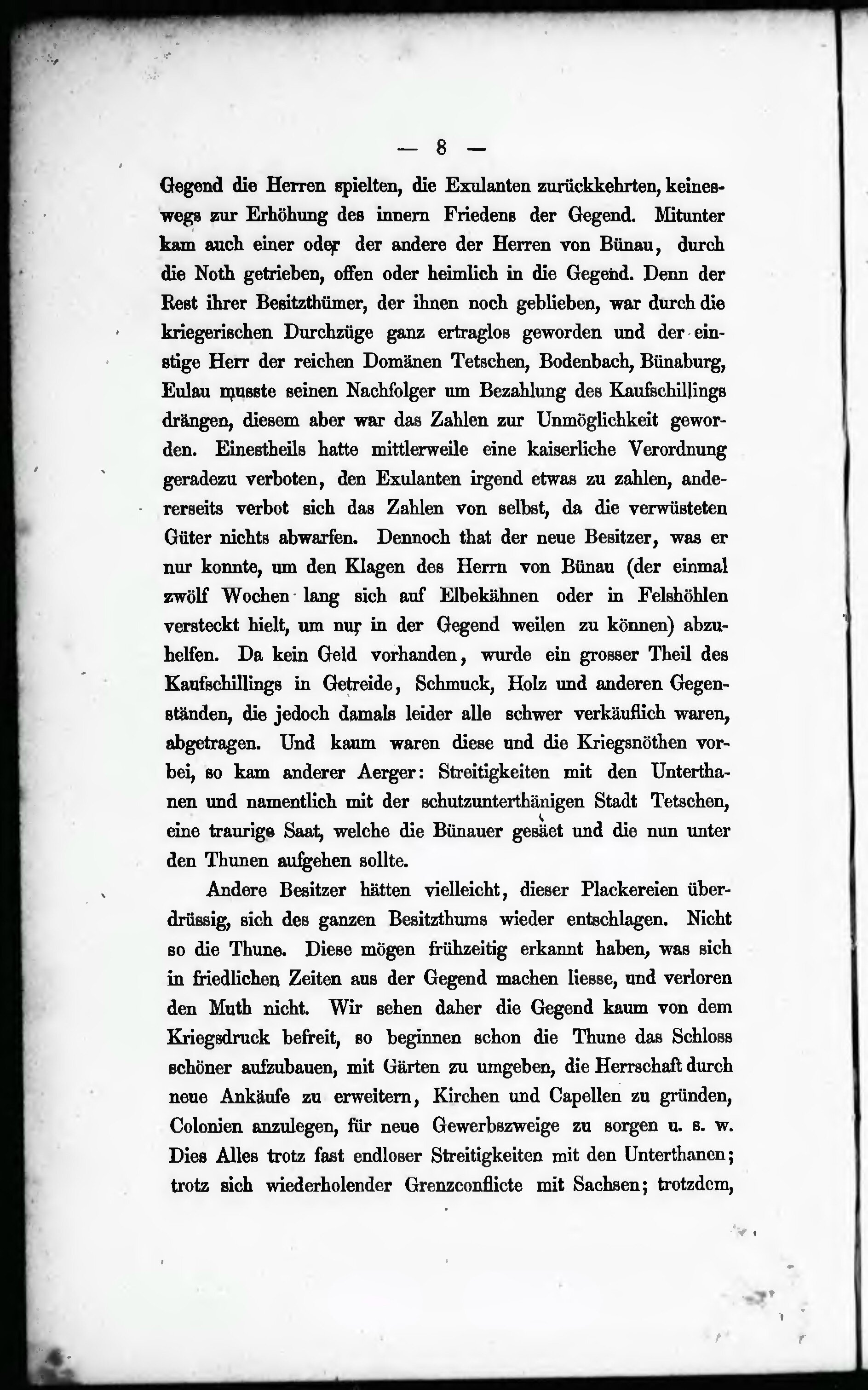 — 8 —

Gegend die Herren spielten, die Exulanten zurückkehrten, keineswegs zur Erhöhung des innern Friedens der Gegend. Mitunter kam auch einer oder der andere der Herren von Bünau, durch die Noth getrieben, offen oder heimlich in die Gegend. Denn der Rest ihrer Besitzthümer, der ihnen noch geblieben, war durch die kriegerischen Durchzüge ganz ertraglos geworden und der einstige Herr der reichen Domänen Tetschen, Bodenbach, Bünaburg, Eulau musste seinen Nachfolger um Bezahlung des Kaufschillings drängen, diesem aber war das Zahlen zur Unmöglichkeit geworden. Einestheils hatte mittlerweile eine kaiserliche Verordnung geradezu verboten, den Exulanten irgend etwas zu zahlen, andererseits verbot sich das Zahlen von selbst, da die verwüsteten Güter nichts abwarfen. Dennoch that der neue Besitzer, was er nur konnte, um den Klagen des Herrn von Bünau (der einmal zwölf Wochen lang sich auf Elbekähnen oder in Felshöhlen versteckt hielt, um nur in der Gegend weilen zu können) abzuhelfen. Da kein Geld vorhanden, wurde ein grosser Theil des Kaufschillings in Getreide, Schmuck, Holz und anderen Gegenständen, die jedoch damals leider alle schwer verkäuflich waren, abgetragen. Und kaum waren diese und die Kriegsnöthen vorbei, so kam anderer Aerger: Streitigkeiten mit den Unterthanen und namentlich mit der schutzunterthänigen Stadt Tetschen, eine traurige Saat, welche die Bünauer gesäet und die nun unter den Thunen aufgehen sollte.

Andere Besitzer hätten vielleicht, dieser Plackereien überdrüssig, sich des ganzen Besitzthums wieder entschlagen. Nicht so die Thune. Diese mögen frühzeitig erkannt haben, was sich in friedlichen Zeiten aus der Gegend machen liesse, und verloren den Muth nicht. Wir sehen daher die Gegend kaum von dem Kriegsdruck befreit, so beginnen schon die Thune das Schloss schöner aufzubauen, mit Gärten zu umgeben, die Herrschaft durch neue Ankäufe zu erweitern, Kirchen und Capellen zu gründen, Colonien anzulegen, für neue Gewerbszweige zu sorgen u. s. w. Dies Alles trotz fast endloser Streitigkeiten mit den Unterthanen; trotz sich wiederholender Grenzconflicte mit Sachsen; trotzdem,